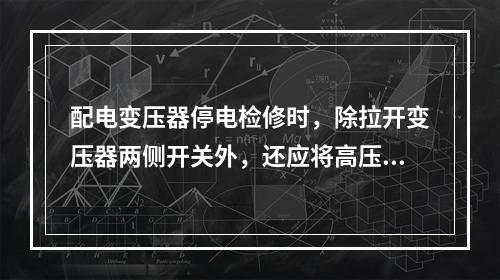 配电变压器停电检修时，除拉开变压器两侧开关外，还应将高压...